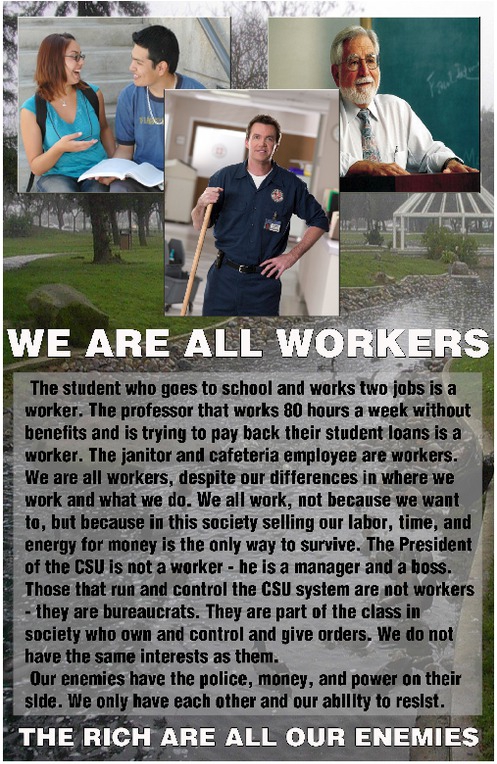 WE ARE ALL WORKERS

The student who goes to school and works two jobs is a worker. The professor that works 80 hours a week without benefits and is trying to pay back their student loans is a worker. The janitor and cafeteria employee are workers. We are all workers, despite our differences in where we work and what we do. We all work, not because we want to, but because in this society selling our labor, time, and energy for money is the only way to survive. The President of the CSU is not a worker - he is a manager and a boss. Those that run and control the CSU system are not workers - they are bureaucrats. They are part of the class in society who own and control and give orders. We do not have the same interests as them.

Our enemies have the police, money, and power on their side. We only have each other and our ability to resist.

THE RICH ARE ALL OUR ENEMIES